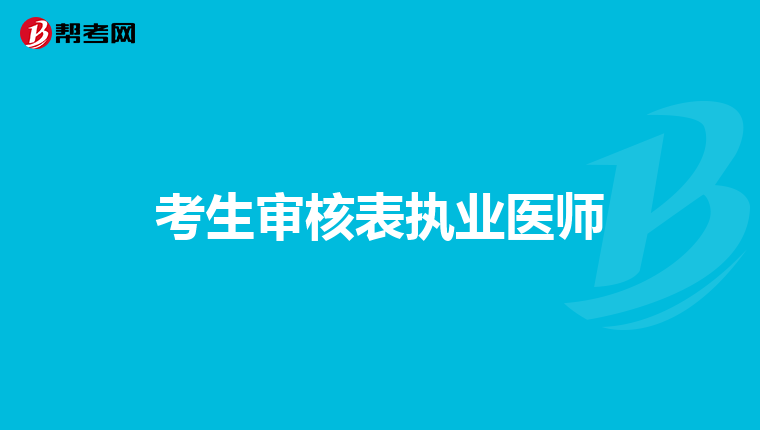 帮考网

考生审核表执业医师